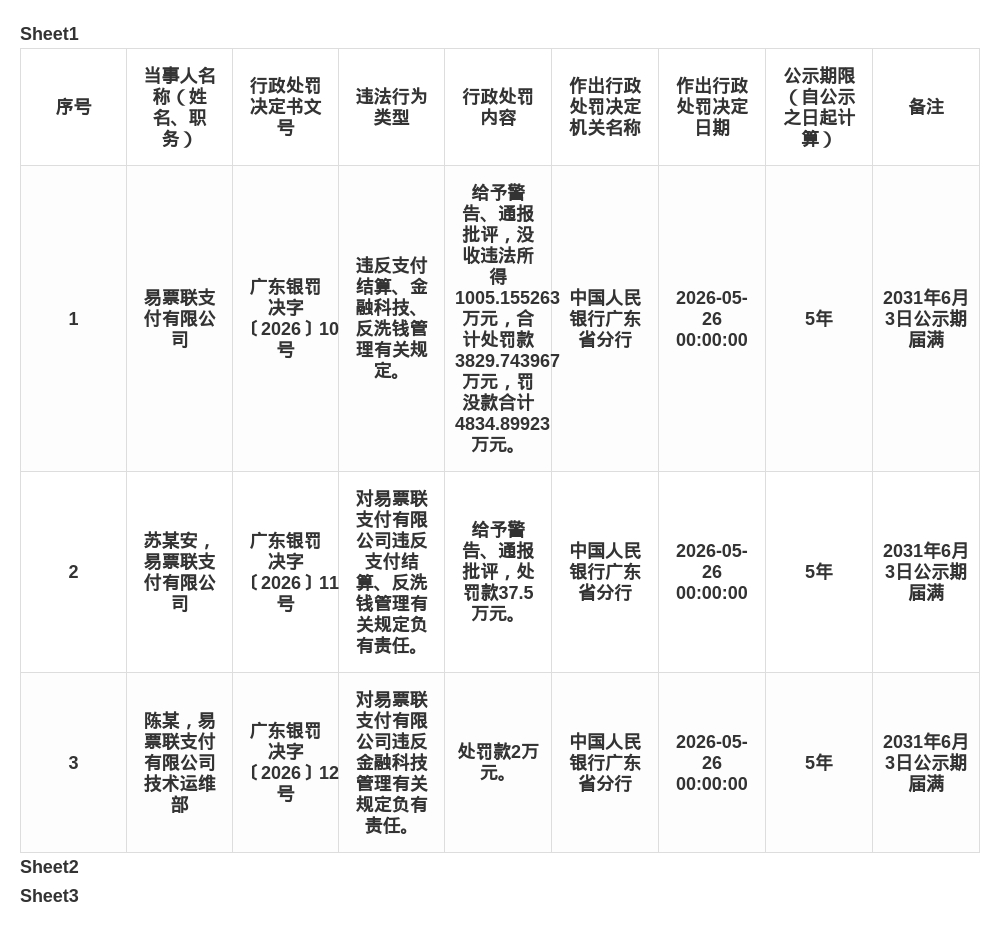 Sheet1

| 序号 | 当事人名称（姓名、职务） | 行政处罚决定书文号 | 违法行为类型 | 行政处罚内容 | 作出行政处罚决定机关名称 | 作出行政处罚决定日期 | 公示期限（自公示之日起计算） | 备注 |
|---|---|---|---|---|---|---|---|---|
| 1 | 易票联支付有限公司 | 广东银罚决字〔2026〕10号 | 违反支付结算、金融科技、反洗钱管理有关规定。 | 给予警告、通报批评，没收违法所得1005.155263万元，合计处罚款3829.743967万元，罚没款合计4834.89923万元。 | 中国人民银行广东省分行 | 2026-05-26 00:00:00 | 5年 | 2031年6月3日公示期届满 |
| 2 | 苏某安，易票联支付有限公司 | 广东银罚决字〔2026〕11号 | 对易票联支付有限公司违反支付结算、反洗钱管理有关规定负有责任。 | 给予警告、通报批评，处罚款37.5万元。 | 中国人民银行广东省分行 | 2026-05-26 00:00:00 | 5年 | 2031年6月3日公示期届满 |
| 3 | 陈某，易票联支付有限公司技术运维部 | 广东银罚决字〔2026〕12号 | 对易票联支付有限公司违反金融科技管理有关规定负有责任。 | 处罚款2万元。 | 中国人民银行广东省分行 | 2026-05-26 00:00:00 | 5年 | 2031年6月3日公示期届满 |

Sheet2

Sheet3